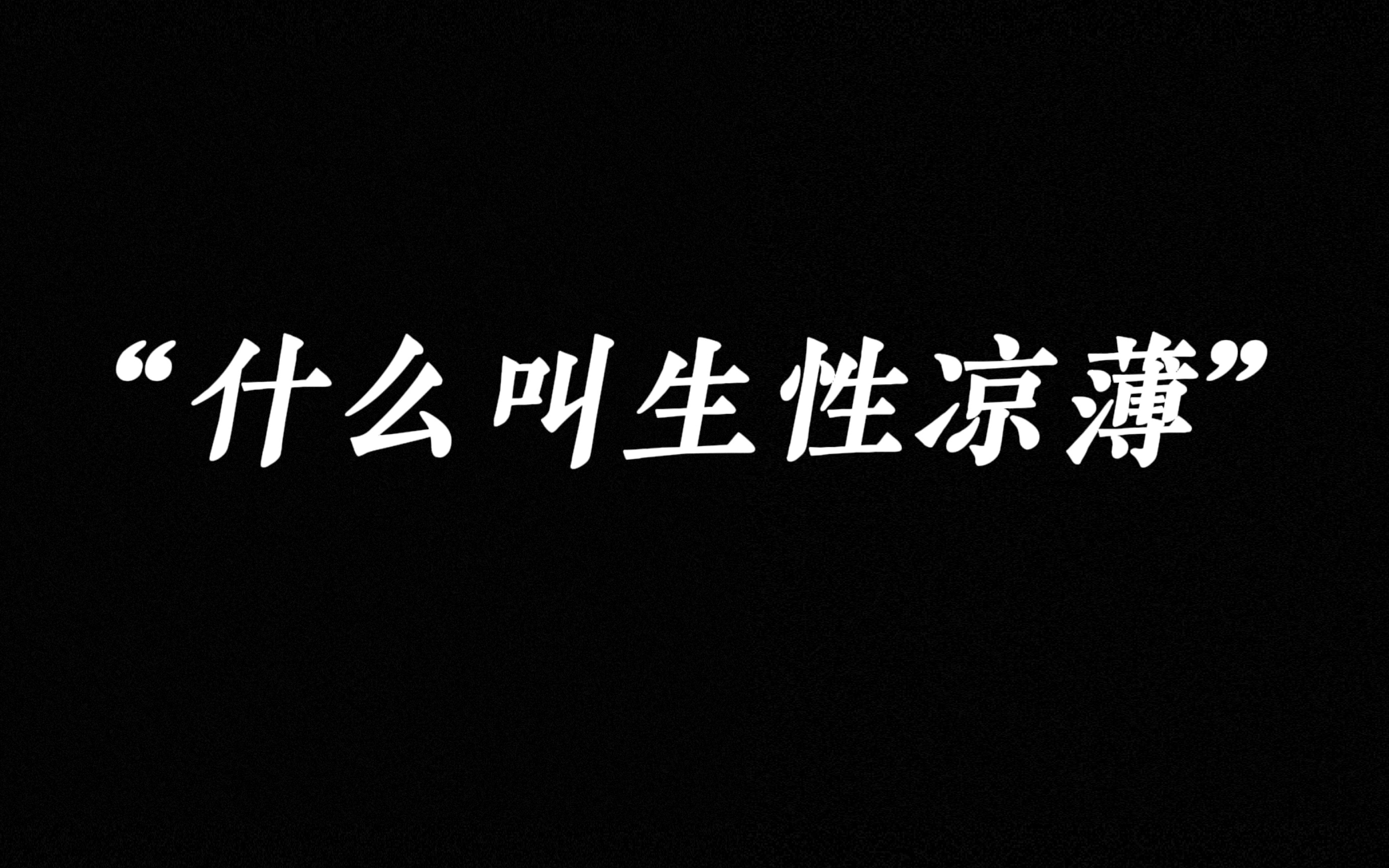 “什么叫生性凉薄”